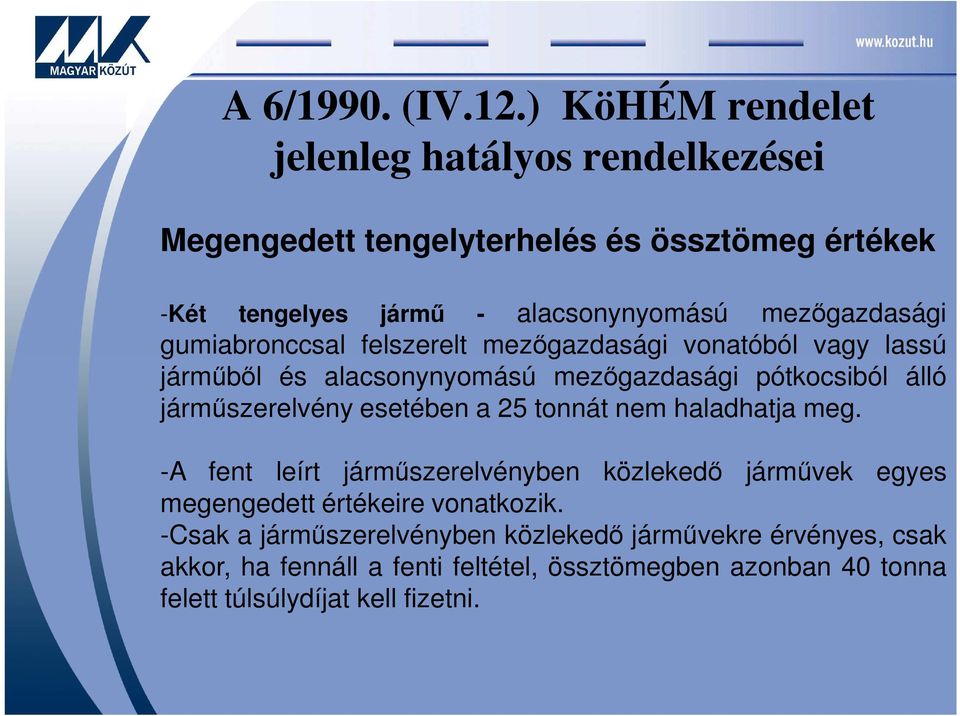 MAGYAR KÖZÚT

www.kozut.hu

A 6/1990. (IV.12.) KöHÉM rendelet jelenleg hatályos rendelkezései

Megengedett tengelyterhelés és össztömeg értékek

-Két tengelyes jármű - alacsonynyomású mezőgazdasági gumiabronccsal felszerelt mezőgazdasági vonatóból vagy lassú járműből és alacsonynyomású mezőgazdasági pótkocsiból álló járműszerelvény esetében a 25 tonnát nem haladhatja meg.

-A fent leírt járműszerelvényben közlekedő járművek egyes megengedett értékeire vonatkozik.
-Csak a járműszerelvényben közlekedő járművekre érvényes, csak akkor, ha fennáll a fenti feltétel, össztömegben azonban 40 tonna felett túlsúlydíjat kell fizetni.